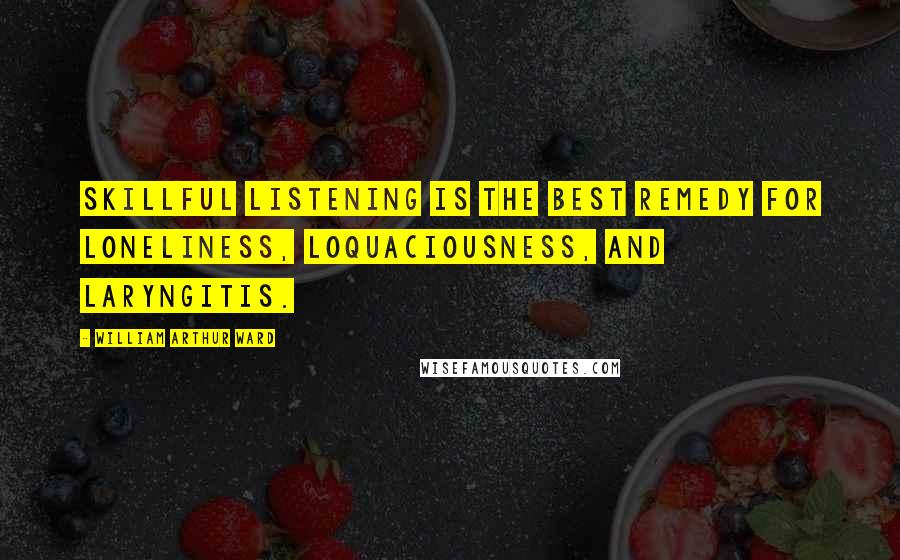 SKILLFUL LISTENING IS THE BEST REMEDY FOR LONELINESS, LOQUACIOUSNESS, AND LARYNGITIS.

- WILLIAM ARTHUR WARD

WISEFAMOUSQUOTES.COM